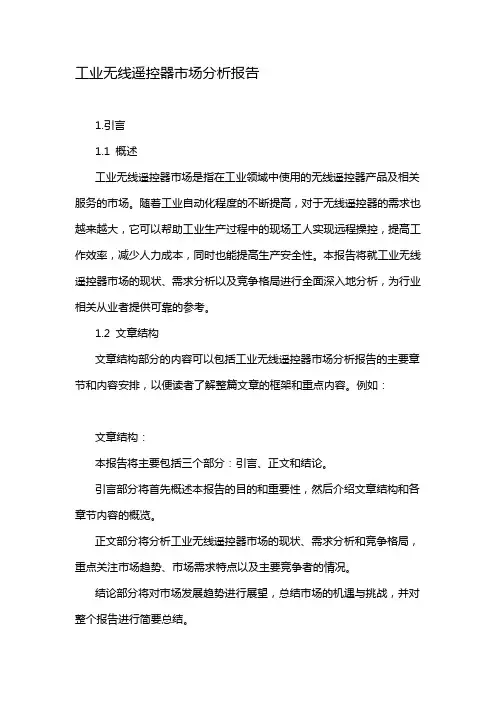 工业无线遥控器市场分析报告

1.引言

1.1 概述

工业无线遥控器市场是指在工业领域中使用的无线遥控器产品及相关服务的市场。随着工业自动化程度的不断提高，对于无线遥控器的需求也越来越大，它可以帮助工业生产过程中的现场工人实现远程操控，提高工作效率，减少人力成本，同时也能提高生产安全性。本报告将就工业无线遥控器市场的现状、需求分析以及竞争格局进行全面深入地分析，为行业相关从业者提供可靠的参考。

1.2 文章结构

文章结构部分的内容可以包括工业无线遥控器市场分析报告的主要章节和内容安排，以便读者了解整篇文章的框架和重点内容。例如：

文章结构：

本报告将主要包括三个部分：引言、正文和结论。

引言部分将首先概述本报告的目的和重要性，然后介绍文章结构和各章节内容的概览。

正文部分将分析工业无线遥控器市场的现状、需求分析和竞争格局，重点关注市场趋势、市场需求特点以及主要竞争者的情况。

结论部分将对市场发展趋势进行展望，总结市场的机遇与挑战，并对整个报告进行简要总结。